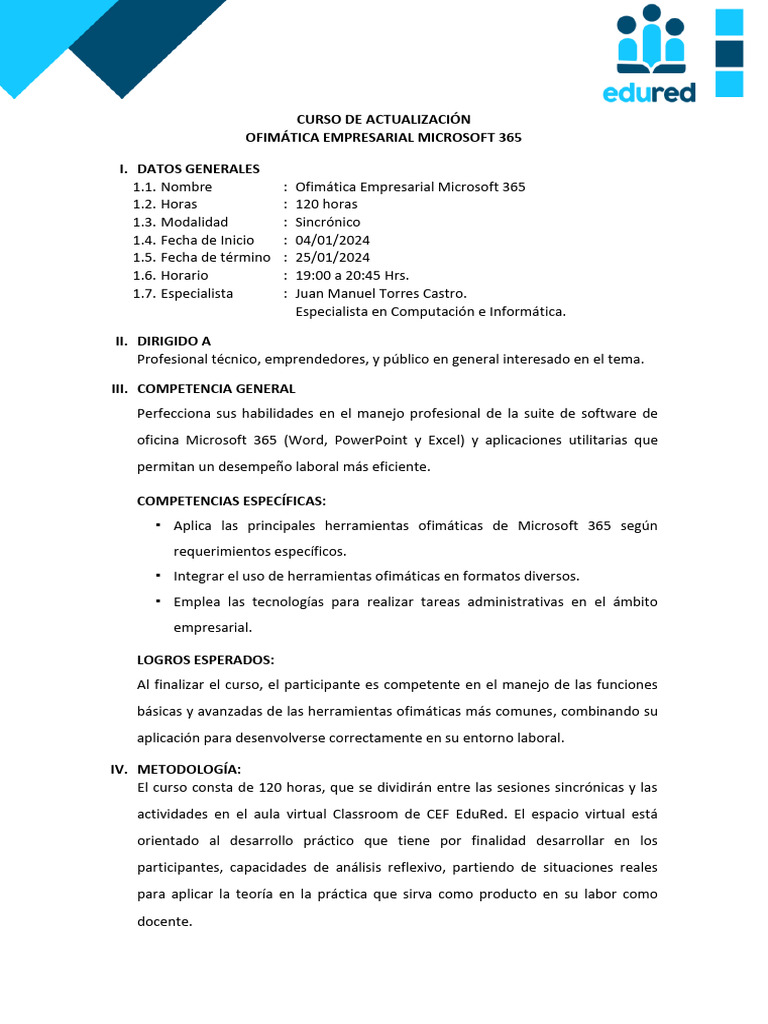 edured

CURSO DE ACTUALIZACIÓN
OFIMÁTICA EMPRESARIAL MICROSOFT 365

I. DATOS GENERALES
1.1. Nombre : Ofimática Empresarial Microsoft 365
1.2. Horas : 120 horas
1.3. Modalidad : Sincrónico
1.4. Fecha de Inicio : 04/01/2024
1.5. Fecha de término : 25/01/2024
1.6. Horario : 19:00 a 20:45 Hrs.
1.7. Especialista : Juan Manuel Torres Castro.
Especialista en Computación e Informática.

II. DIRIGIDO A
Profesional técnico, emprendedores, y público en general interesado en el tema.

III. COMPETENCIA GENERAL
Perfecciona sus habilidades en el manejo profesional de la suite de software de oficina Microsoft 365 (Word, PowerPoint y Excel) y aplicaciones utilitarias que permitan un desempeño laboral más eficiente.

COMPETENCIAS ESPECÍFICAS:
▪ Aplica las principales herramientas ofimáticas de Microsoft 365 según requerimientos específicos.
▪ Integrar el uso de herramientas ofimáticas en formatos diversos.
▪ Emplea las tecnologías para realizar tareas administrativas en el ámbito empresarial.

LOGROS ESPERADOS:
Al finalizar el curso, el participante es competente en el manejo de las funciones básicas y avanzadas de las herramientas ofimáticas más comunes, combinando su aplicación para desenvolverse correctamente en su entorno laboral.

IV. METODOLOGÍA:
El curso consta de 120 horas, que se dividirán entre las sesiones sincrónicas y las actividades en el aula virtual Classroom de CEF EduRed. El espacio virtual está orientado al desarrollo práctico que tiene por finalidad desarrollar en los participantes, capacidades de análisis reflexivo, partiendo de situaciones reales para aplicar la teoría en la práctica que sirva como producto en su labor como docente.